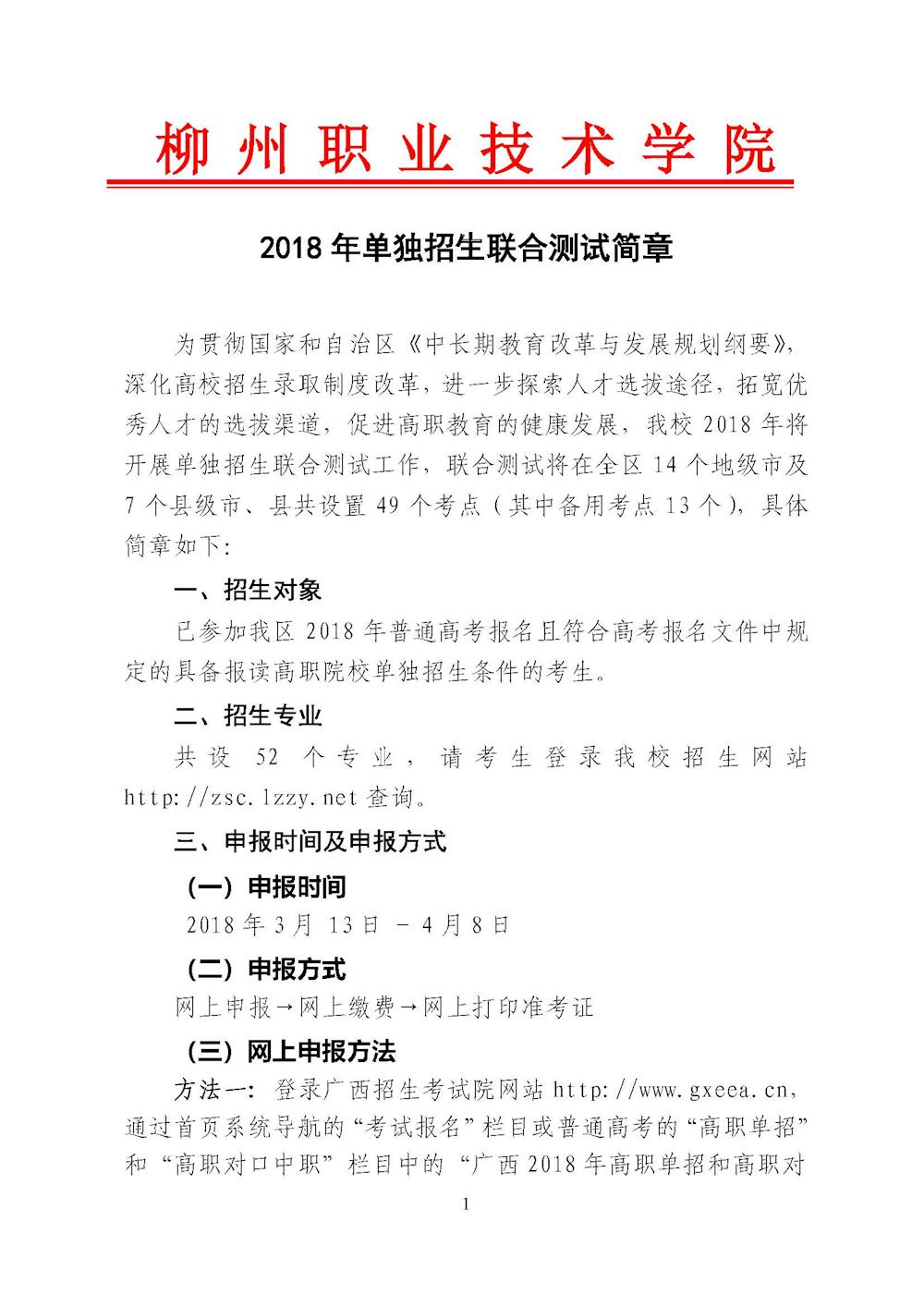 柳州职业技术学院

2018 年单独招生联合测试简章

为贯彻国家和自治区《中长期教育改革与发展规划纲要》，深化高校招生录取制度改革，进一步探索人才选拔途径，拓宽优秀人才的选拔渠道，促进高职教育的健康发展，我校 2018 年将开展单独招生联合测试工作，联合测试将在全区 14 个地级市及 7 个县级市、县共设置 49 个考点（其中备用考点 13 个），具体简章如下:

一、招生对象

已参加我区 2018 年普通高考报名且符合高考报名文件中规定的具备报读高职院校单独招生条件的考生。

二、招生专业

共设 52 个专业，请考生登录我校招生网站 http://zsc.lzzy.net 查询。

三、申报时间及申报方式

（一）申报时间

2018 年 3 月 13 日 － 4 月 8 日

（二）申报方式

网上申报→网上缴费→网上打印准考证

（三）网上申报方法

方法一：登录广西招生考试院网站 http://www.gxeea.cn，通过首页系统导航的“考试报名”栏目或普通高考的“高职单招”和“高职对口中职”栏目中的“广西 2018 年高职单招和高职对

1